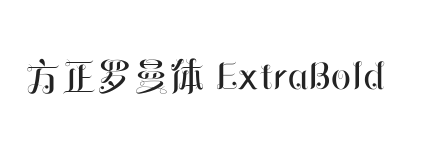 方正罗曼体 ExtraBold